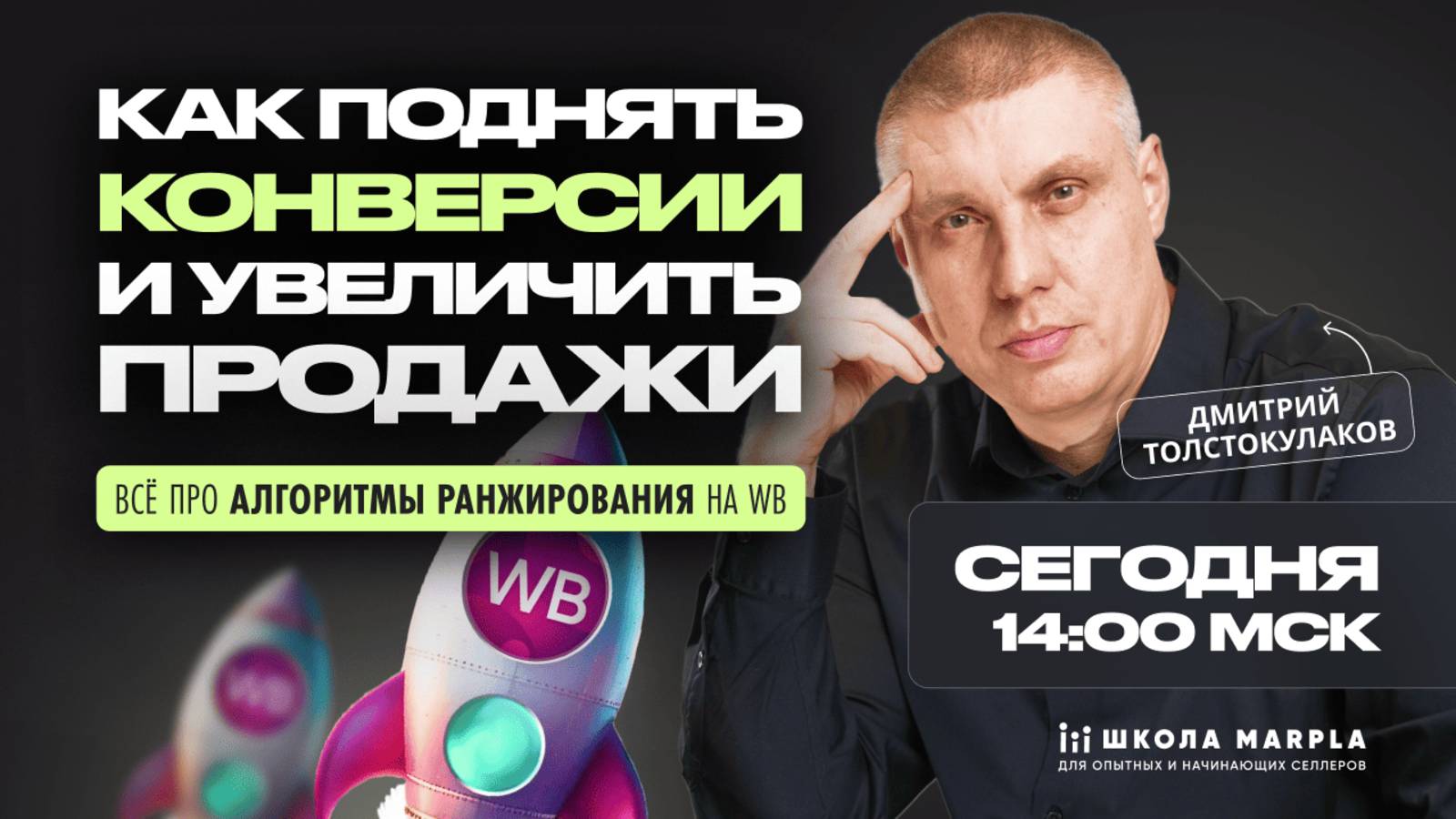 КАК ПОДНЯТЬ КОНВЕРСИИ И УВЕЛИЧИТЬ ПРОДАЖИ

ВСЁ ПРО АЛГОРИТМЫ РАНЖИРОВАНИЯ НА WB

WB

WB

ДМИТРИЙ ТОЛСТОКУЛАКОВ

СЕГОДНЯ 14:00 МСК

ШКОЛА MARPLA
ДЛЯ ОПЫТНЫХ И НАЧИНАЮЩИХ СЕЛЛЕРОВ